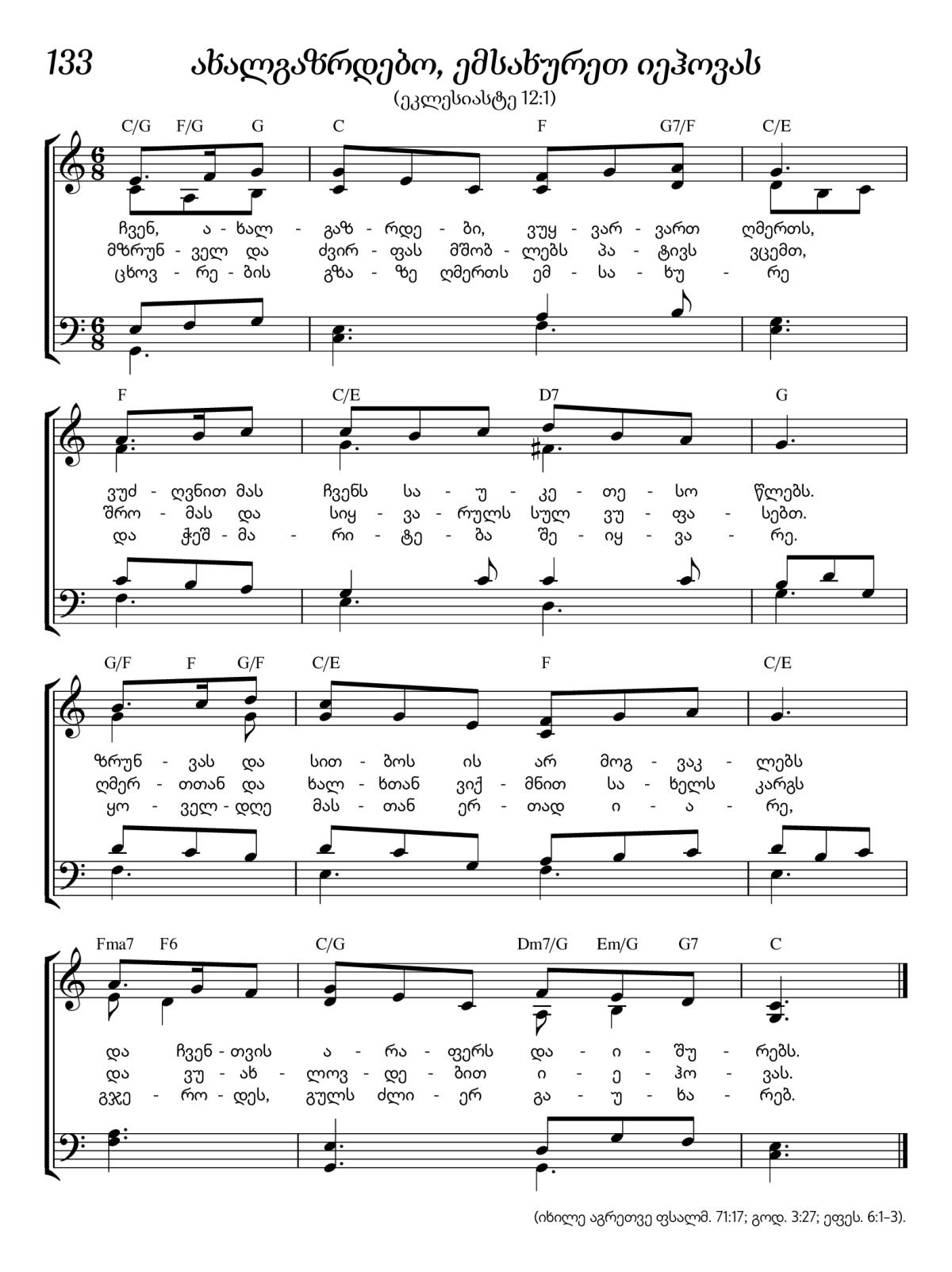 133 ახალგაზრდებო, ემსახურეთ იეჰოვას

(ეკლესიასტე 12:1)

C/G F/G G C F G7/F C/E

ჩვენ, ა - ხალ - გაზ - რდე - ბი, ვუყ - ვარ - ვართ ღმერთს,
მზრუნ - ველ და ძვირ - ფას მშობ - ლებს პა - ტივს ვცემთ,
ცხოვ - რე - ბის გზა - ზე ღმერთს ემ - სა - ხუ - რე

F C/E D7 G

ვუძ - ღვნით მას ჩვენს სა - უ - კე - თე - სო წლებს.
შრო - მას და სიყ - ვა - რულს სულ ვუ - ფა - სებთ.
და ჭეშ - მა - რი - ტე - ბა შე - იყ - ვა - რე.

G/F F G/F C/E F C/E

ზრუნ - ვას და სით - ბოს ის არ მოგ - ვაკ - ლებს
ღმერ - თთან და ხალ - ხთან ვიქ - მნით სა - ხელს კარგს
ყო - ველ - დღე მას - თან ერ - თად ი - ა - რე,

Fma7 F6 C/G Dm7/G Em/G G7 C

და ჩვენ - თვის ა - რა - ფერს და - ი - შუ - რებს.
და ვუ - ახ - ლოვ - დე - ბით ი - ე - ჰო - ვას.
გჯე - რო - დეს, გულს ძლი - ერ გა - უ - ხა - რებ.

(იხილე აგრეთვე ფსალმ. 71:17; გოდ. 3:27; ეფეს. 6:1–3).